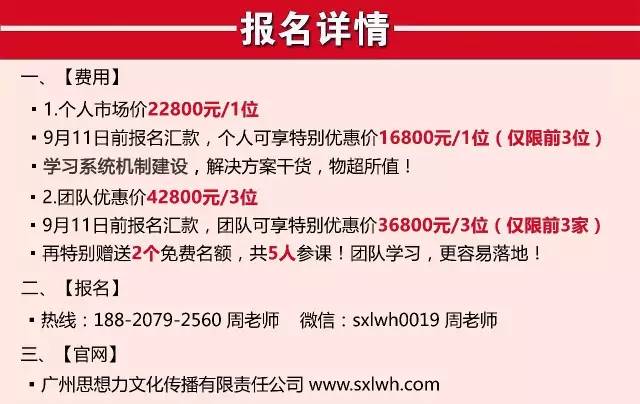 报名详情

一、【费用】

▪ 1.个人市场价22800元/1位

▪ 9月11日前报名汇款，个人可享特别优惠价16800元/1位（仅限前3位）

▪ 学习系统机制建设，解决方案干货，物超所值！

▪ 2.团队优惠价42800元/3位

▪ 9月11日前报名汇款，团队可享特别优惠价36800元/3位（仅限前3家）

▪ 再特别赠送2个免费名额，共5人参课！团队学习，更容易落地！

二、【报名】

▪ 热线：188-2079-2560 周老师 微信：sxlwh0019 周老师

三、【官网】

▪ 广州思想力文化传播有限责任公司 www.sxlwh.com